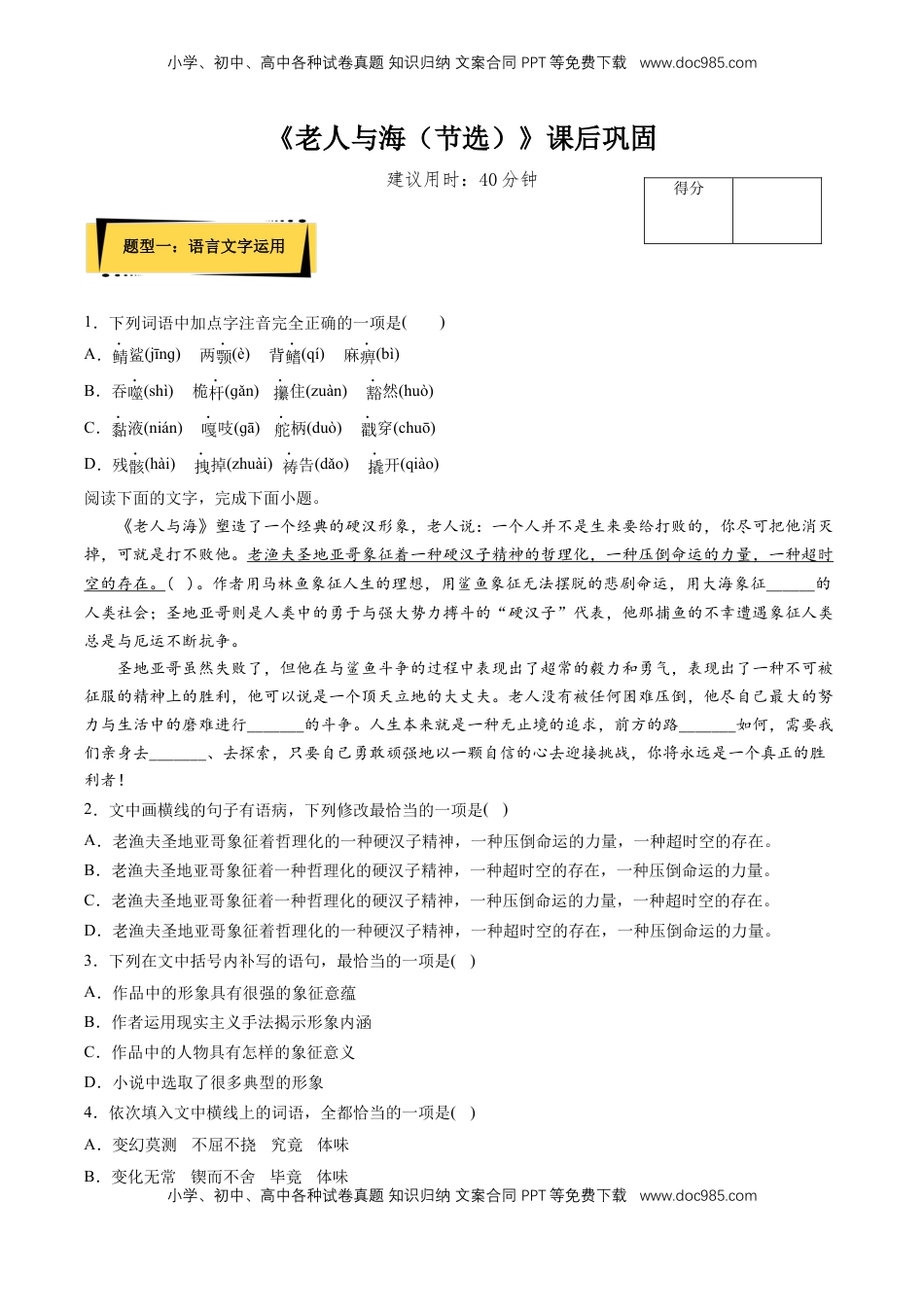 小学、初中、高中各种试卷真题 知识归纳 文案合同 PPT 等免费下载 www.doc985.com

《老人与海（节选）》课后巩固

建议用时：40 分钟

| 得分 |  |
|---|---|

题型一：语言文字运用

1．下列词语中加点字注音完全正确的一项是(　　)

A．鲭鲨(jīng)　两颚(è)　背鳍(qí)　麻痹(bì)

B．吞噬(shì)　桅杆(gǎn)　攥住(zuàn)　豁然(huò)

C．黏液(nián)　嘎吱(gā)　舵柄(duò)　戳穿(chuō)

D．残骸(hài)　拽掉(zhuài)　祷告(dǎo)　撬开(qiào)

阅读下面的文字，完成下面小题。

《老人与海》塑造了一个经典的硬汉形象，老人说：一个人并不是生来要给打败的，你尽可把他消灭掉，可就是打不败他。老渔夫圣地亚哥象征着一种硬汉子精神的哲理化，一种压倒命运的力量，一种超时空的存在。(　)。作者用马林鱼象征人生的理想，用鲨鱼象征无法摆脱的悲剧命运，用大海象征______的人类社会；圣地亚哥则是人类中的勇于与强大势力搏斗的“硬汉子”代表，他那捕鱼的不幸遭遇象征人类总是与厄运不断抗争。

圣地亚哥虽然失败了，但他在与鲨鱼斗争的过程中表现出了超常的毅力和勇气，表现出了一种不可被征服的精神上的胜利，他可以说是一个顶天立地的大丈夫。老人没有被任何困难压倒，他尽自己最大的努力与生活中的磨难进行_______的斗争。人生本来就是一种无止境的追求，前方的路_______如何，需要我们亲身去_______、去探索，只要自己勇敢顽强地以一颗自信的心去迎接挑战，你将永远是一个真正的胜利者！

2．文中画横线的句子有语病，下列修改最恰当的一项是(　)

A．老渔夫圣地亚哥象征着哲理化的一种硬汉子精神，一种压倒命运的力量，一种超时空的存在。

B．老渔夫圣地亚哥象征着一种哲理化的硬汉子精神，一种超时空的存在，一种压倒命运的力量。

C．老渔夫圣地亚哥象征着一种哲理化的硬汉子精神，一种压倒命运的力量，一种超时空的存在。

D．老渔夫圣地亚哥象征着哲理化的一种硬汉子精神，一种超时空的存在，一种压倒命运的力量。

3．下列在文中括号内补写的语句，最恰当的一项是(　)

A．作品中的形象具有很强的象征意蕴

B．作者运用现实主义手法揭示形象内涵

C．作品中的人物具有怎样的象征意义

D．小说中选取了很多典型的形象

4．依次填入文中横线上的词语，全都恰当的一项是(　)

A．变幻莫测　不屈不挠　究竟　体味

B．变化无常　锲而不舍　毕竟　体味

小学、初中、高中各种试卷真题 知识归纳 文案合同 PPT 等免费下载 www.doc985.com